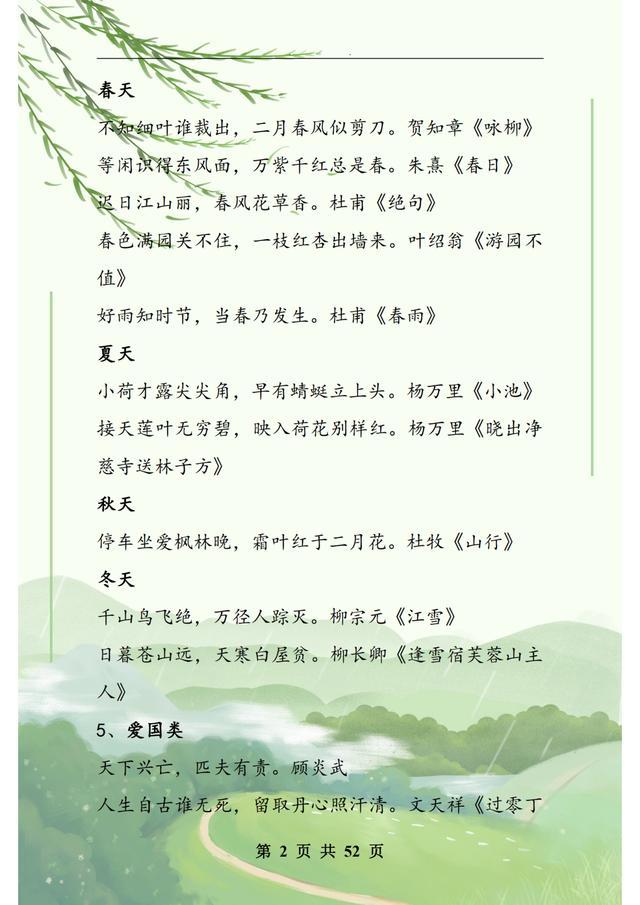 春天

不知细叶谁裁出，二月春风似剪刀。贺知章《咏柳》

等闲识得东风面，万紫千红总是春。朱熹《春日》

迟日江山丽，春风花草香。杜甫《绝句》

春色满园关不住，一枝红杏出墙来。叶绍翁《游园不值》

好雨知时节，当春乃发生。杜甫《春雨》

夏天

小荷才露尖尖角，早有蜻蜓立上头。杨万里《小池》

接天莲叶无穷碧，映入荷花别样红。杨万里《晓出净慈寺送林子方》

秋天

停车坐爱枫林晚，霜叶红于二月花。杜牧《山行》

冬天

千山鸟飞绝，万径人踪灭。柳宗元《江雪》

日暮苍山远，天寒白屋贫。柳长卿《逢雪宿芙蓉山主人》

5、爱国类

天下兴亡，匹夫有责。顾炎武

人生自古谁无死，留取丹心照汗清。文天祥《过零丁

第 2 页 共 52 页